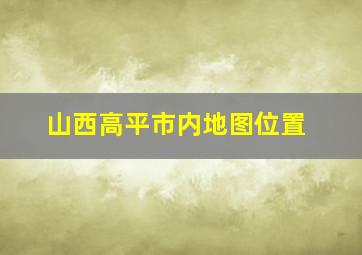 山西高平市内地图位置